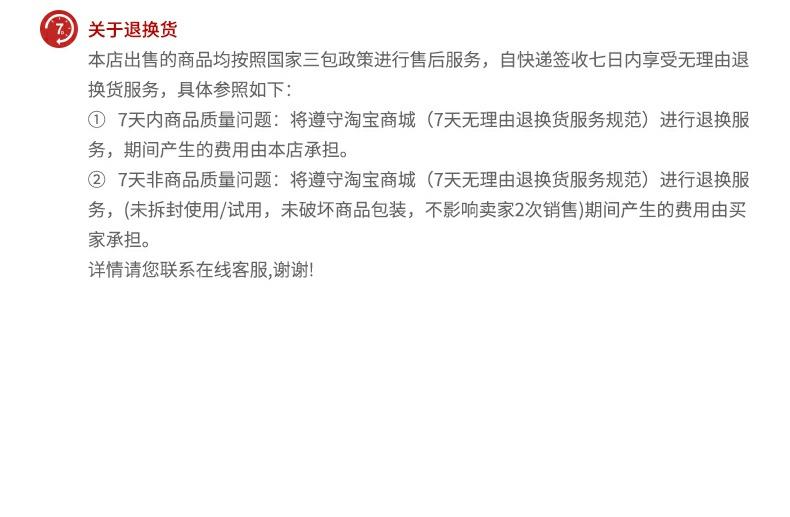 7

关于退换货

本店出售的商品均按照国家三包政策进行售后服务，自快递签收七日内享受无理由退换货服务，具体参照如下：

① 7天内商品质量问题：将遵守淘宝商城（7天无理由退换货服务规范）进行退换服务，期间产生的费用由本店承担。

② 7天非商品质量问题：将遵守淘宝商城（7天无理由退换货服务规范）进行退换服务，(未拆封使用/试用，未破坏商品包装，不影响卖家2次销售)期间产生的费用由买家承担。

详情请您联系在线客服,谢谢!